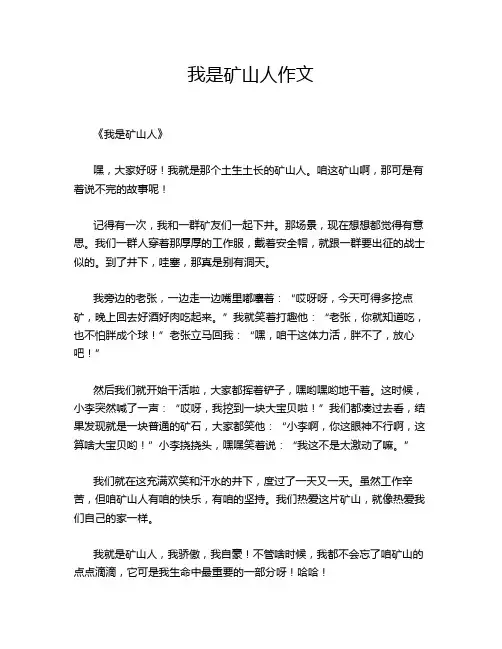 我是矿山人作文

《我是矿山人》

嘿，大家好呀！我就是那个土生土长的矿山人。咱这矿山啊，那可是有着说不完的故事呢！

记得有一次，我和一群矿友们一起下井。那场景，现在想想都觉得有意思。我们一群人穿着那厚厚的工作服，戴着安全帽，就跟一群要出征的战士似的。到了井下，哇塞，那真是别有洞天。

我旁边的老张，一边走一边嘴里嘟囔着：“哎呀呀，今天可得多挖点矿，晚上回去好酒好肉吃起来。”我就笑着打趣他：“老张，你就知道吃，也不怕胖成个球！”老张立马回我：“嘿，咱干这体力活，胖不了，放心吧！”

然后我们就开始干活啦，大家都挥着铲子，嘿哟嘿哟地干着。这时候，小李突然喊了一声：“哎呀，我挖到一块大宝贝啦！”我们都凑过去看，结果发现就是一块普通的矿石，大家都笑他：“小李啊，你这眼神不行啊，这算啥大宝贝哟！”小李挠挠头，嘿嘿笑着说：“我这不是太激动了嘛。”

我们就在这充满欢笑和汗水的井下，度过了一天又一天。虽然工作辛苦，但咱矿山人有咱的快乐，有咱的坚持。我们热爱这片矿山，就像热爱我们自己的家一样。

我就是矿山人，我骄傲，我自豪！不管啥时候，我都不会忘了咱矿山的点点滴滴，它可是我生命中最重要的一部分呀！哈哈！